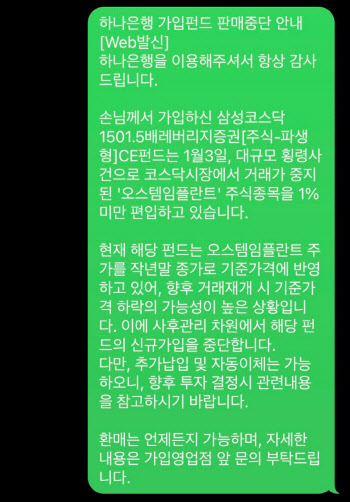 하나은행 가입펀드 판매중단 안내
[Web발신]
하나은행을 이용해주셔서 항상 감사드립니다.

손님께서 가입하신 삼성코스닥1501.5배레버리지증권[주식-파생형]CE펀드는 1월3일, 대규모 횡령사건으로 코스닥시장에서 거래가 중지된 '오스템임플란트' 주식종목을 1% 미만 편입하고 있습니다.

현재 해당 펀드는 오스템임플란트 주가를 작년말 종가로 기준가격에 반영하고 있어, 향후 거래재개 시 기준가격 하락의 가능성이 높은 상황입니다. 이에 사후관리 차원에서 해당 펀드의 신규가입을 중단합니다.
다만, 추가납입 및 자동이체는 가능하오니, 향후 투자 결정시 관련내용을 참고하시기 바랍니다.

환매는 언제든지 가능하며, 자세한 내용은 가입영업점 앞 문의 부탁드립니다.